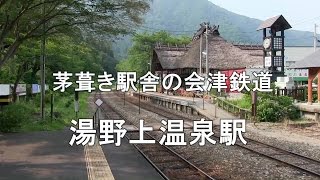 茅葺き駅舎の会津鉄道

湯野上温泉駅